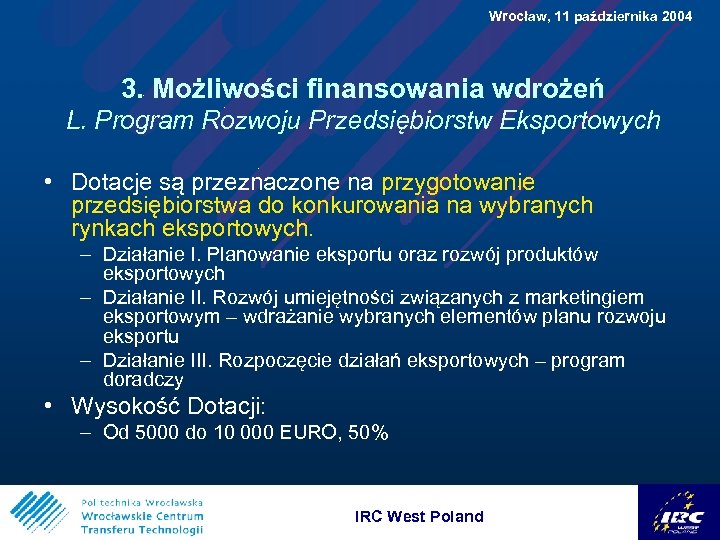 Wrocław, 11 października 2004

3. Możliwości finansowania wdrożeń
L. Program Rozwoju Przedsiębiorstw Eksportowych

• Dotacje są przeznaczone na przygotowanie przedsiębiorstwa do konkurowania na wybranych rynkach eksportowych.
– Działanie I. Planowanie eksportu oraz rozwój produktów eksportowych
– Działanie II. Rozwój umiejętności związanych z marketingiem eksportowym – wdrażanie wybranych elementów planu rozwoju eksportu
– Działanie III. Rozpoczęcie działań eksportowych – program doradczy
• Wysokość Dotacji:
– Od 5000 do 10 000 EURO, 50%

Politechnika Wrocławska
Wrocławskie Centrum Transferu Technologii

IRC West Poland

IRC